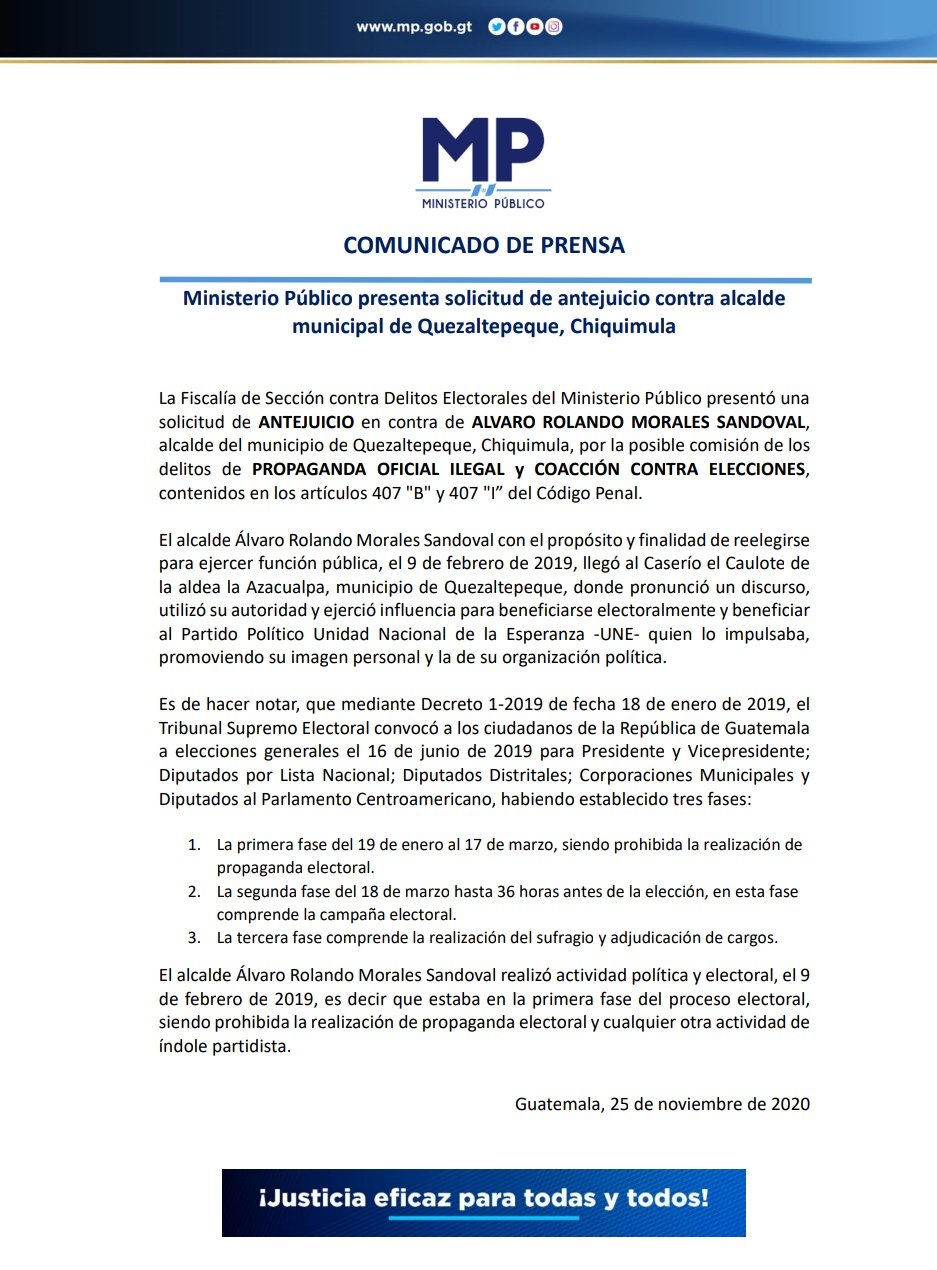 www.mp.gob.gt

MP
MINISTERIO PÚBLICO

COMUNICADO DE PRENSA

Ministerio Público presenta solicitud de antejuicio contra alcalde municipal de Quezaltepeque, Chiquimula

La Fiscalía de Sección contra Delitos Electorales del Ministerio Público presentó una solicitud de ANTEJUICIO en contra de ALVARO ROLANDO MORALES SANDOVAL, alcalde del municipio de Quezaltepeque, Chiquimula, por la posible comisión de los delitos de PROPAGANDA OFICIAL ILEGAL y COACCIÓN CONTRA ELECCIONES, contenidos en los artículos 407 "B" y 407 "I" del Código Penal.

El alcalde Álvaro Rolando Morales Sandoval con el propósito y finalidad de reelegirse para ejercer función pública, el 9 de febrero de 2019, llegó al Caserío el Caulote de la aldea la Azacualpa, municipio de Quezaltepeque, donde pronunció un discurso, utilizó su autoridad y ejerció influencia para beneficiarse electoralmente y beneficiar al Partido Político Unidad Nacional de la Esperanza -UNE- quien lo impulsaba, promoviendo su imagen personal y la de su organización política.

Es de hacer notar, que mediante Decreto 1-2019 de fecha 18 de enero de 2019, el Tribunal Supremo Electoral convocó a los ciudadanos de la República de Guatemala a elecciones generales el 16 de junio de 2019 para Presidente y Vicepresidente; Diputados por Lista Nacional; Diputados Distritales; Corporaciones Municipales y Diputados al Parlamento Centroamericano, habiendo establecido tres fases:

1. La primera fase del 19 de enero al 17 de marzo, siendo prohibida la realización de propaganda electoral.
2. La segunda fase del 18 de marzo hasta 36 horas antes de la elección, en esta fase comprende la campaña electoral.
3. La tercera fase comprende la realización del sufragio y adjudicación de cargos.

El alcalde Álvaro Rolando Morales Sandoval realizó actividad política y electoral, el 9 de febrero de 2019, es decir que estaba en la primera fase del proceso electoral, siendo prohibida la realización de propaganda electoral y cualquier otra actividad de índole partidista.

Guatemala, 25 de noviembre de 2020

¡Justicia eficaz para todas y todos!